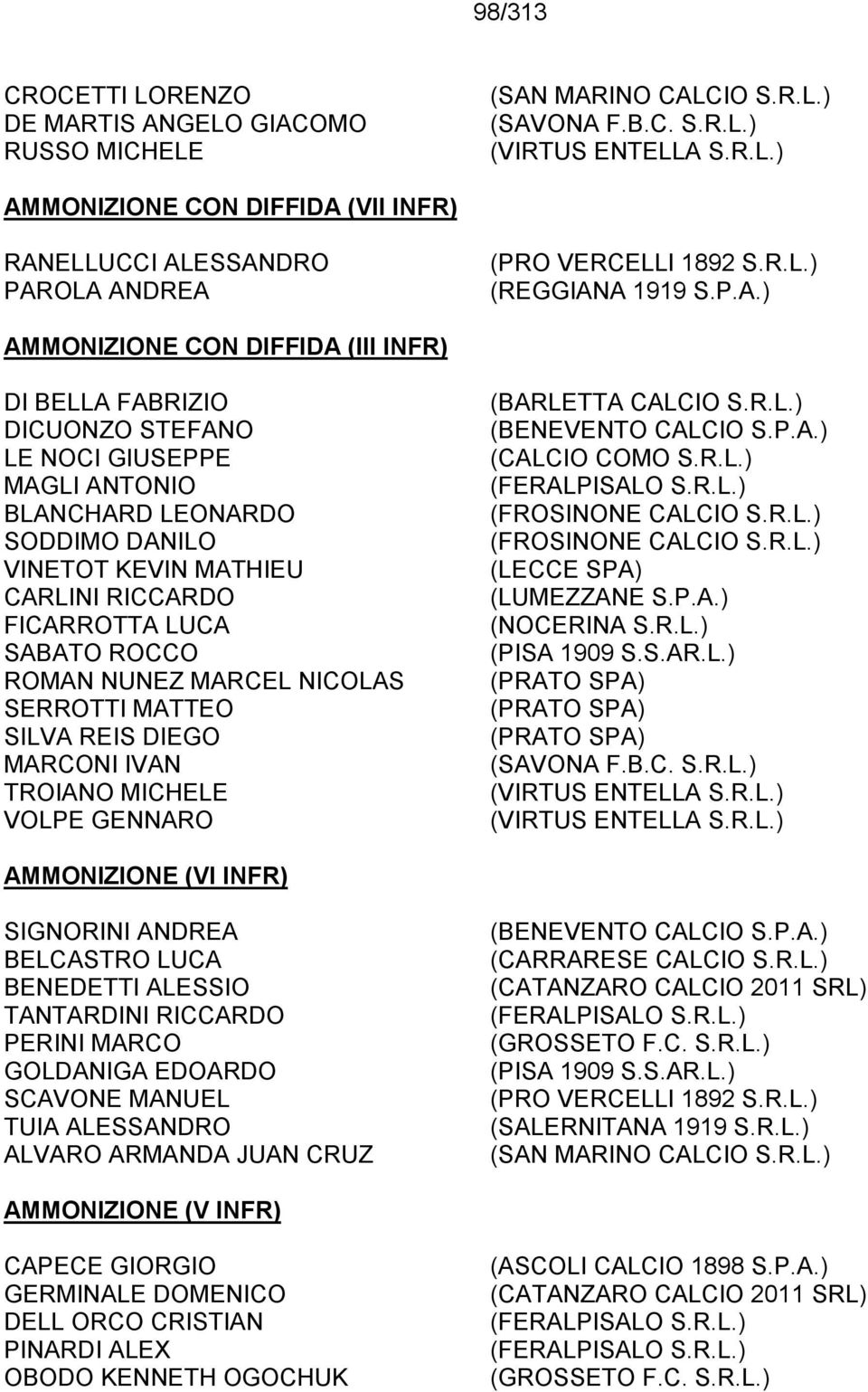 98/313

CROCETTI LORENZO (SAN MARINO CALCIO S.R.L.)
DE MARTIS ANGELO GIACOMO (SAVONA F.B.C. S.R.L.)
RUSSO MICHELE (VIRTUS ENTELLA S.R.L.)

AMMONIZIONE CON DIFFIDA (VII INFR)

RANELLUCCI ALESSANDRO (PRO VERCELLI 1892 S.R.L.)
PAROLA ANDREA (REGGIANA 1919 S.P.A.)

AMMONIZIONE CON DIFFIDA (III INFR)

DI BELLA FABRIZIO (BARLETTA CALCIO S.R.L.)
DICUONZO STEFANO (BENEVENTO CALCIO S.P.A.)
LE NOCI GIUSEPPE (CALCIO COMO S.R.L.)
MAGLI ANTONIO (FERALPISALO S.R.L.)
BLANCHARD LEONARDO (FROSINONE CALCIO S.R.L.)
SODDIMO DANILO (FROSINONE CALCIO S.R.L.)
VINETOT KEVIN MATHIEU (LECCE SPA)
CARLINI RICCARDO (LUMEZZANE S.P.A.)
FICARROTTA LUCA (NOCERINA S.R.L.)
SABATO ROCCO (PISA 1909 S.S.AR.L.)
ROMAN NUNEZ MARCEL NICOLAS (PRATO SPA)
SERROTTI MATTEO (PRATO SPA)
SILVA REIS DIEGO (PRATO SPA)
MARCONI IVAN (SAVONA F.B.C. S.R.L.)
TROIANO MICHELE (VIRTUS ENTELLA S.R.L.)
VOLPE GENNARO (VIRTUS ENTELLA S.R.L.)

AMMONIZIONE (VI INFR)

SIGNORINI ANDREA (BENEVENTO CALCIO S.P.A.)
BELCASTRO LUCA (CARRARESE CALCIO S.R.L.)
BENEDETTI ALESSIO (CATANZARO CALCIO 2011 SRL)
TANTARDINI RICCARDO (FERALPISALO S.R.L.)
PERINI MARCO (GROSSETO F.C. S.R.L.)
GOLDANIGA EDOARDO (PISA 1909 S.S.AR.L.)
SCAVONE MANUEL (PRO VERCELLI 1892 S.R.L.)
TUIA ALESSANDRO (SALERNITANA 1919 S.R.L.)
ALVARO ARMANDA JUAN CRUZ (SAN MARINO CALCIO S.R.L.)

AMMONIZIONE (V INFR)

CAPECE GIORGIO (ASCOLI CALCIO 1898 S.P.A.)
GERMINALE DOMENICO (CATANZARO CALCIO 2011 SRL)
DELL ORCO CRISTIAN (FERALPISALO S.R.L.)
PINARDI ALEX (FERALPISALO S.R.L.)
OBODO KENNETH OGOCHUK (GROSSETO F.C. S.R.L.)